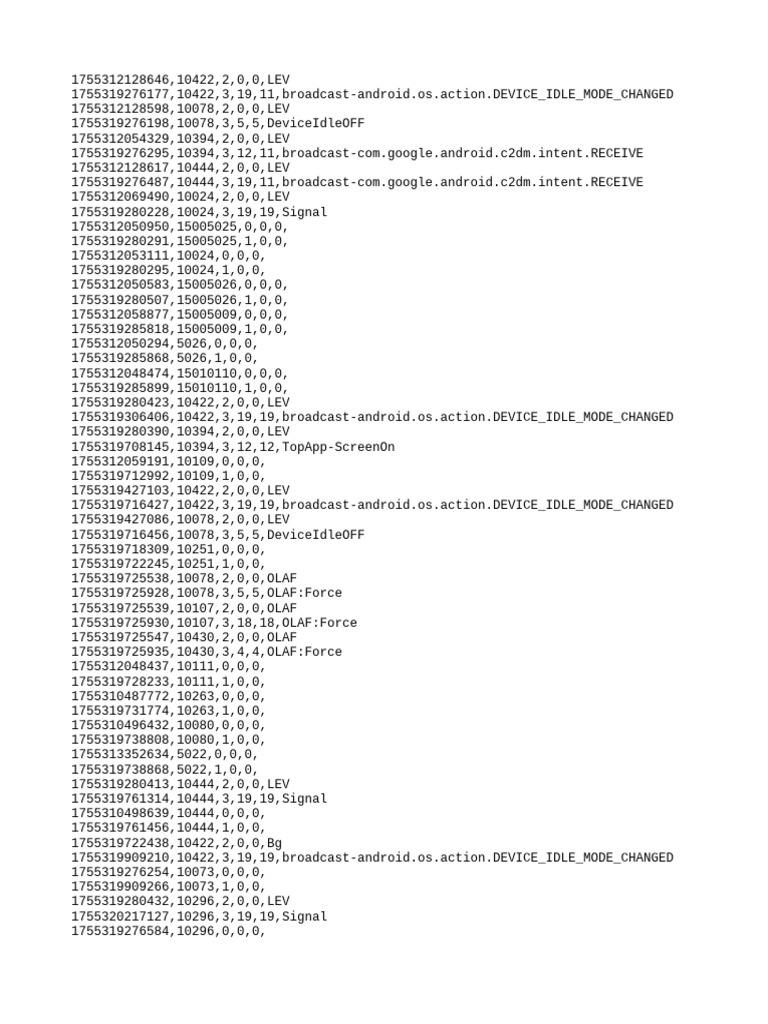 1755312128646,10422,2,0,0,LEV
1755319276177,10422,3,19,11,broadcast-android.os.action.DEVICE_IDLE_MODE_CHANGED
1755312128598,10078,2,0,0,LEV
1755319276198,10078,3,5,5,DeviceIdleOFF
1755312054329,10394,2,0,0,LEV
1755319276295,10394,3,12,11,broadcast-com.google.android.c2dm.intent.RECEIVE
1755312128617,10444,2,0,0,LEV
1755319276487,10444,3,19,11,broadcast-com.google.android.c2dm.intent.RECEIVE
1755312069490,10024,2,0,0,LEV
1755319280228,10024,3,19,19,Signal
1755312050950,15005025,0,0,0,
1755319280291,15005025,1,0,0,
1755312053111,10024,0,0,0,
1755319280295,10024,1,0,0,
1755312050583,15005026,0,0,0,
1755319280507,15005026,1,0,0,
1755312058877,15005009,0,0,0,
1755319285818,15005009,1,0,0,
1755312050294,5026,0,0,0,
1755319285868,5026,1,0,0,
1755312048474,15010110,0,0,0,
1755319285899,15010110,1,0,0,
1755319280423,10422,2,0,0,LEV
1755319306406,10422,3,19,19,broadcast-android.os.action.DEVICE_IDLE_MODE_CHANGED
1755319280390,10394,2,0,0,LEV
1755319708145,10394,3,12,12,TopApp-ScreenOn
1755312059191,10109,0,0,0,
1755319712992,10109,1,0,0,
1755319427103,10422,2,0,0,LEV
1755319716427,10422,3,19,19,broadcast-android.os.action.DEVICE_IDLE_MODE_CHANGED
1755319427086,10078,2,0,0,LEV
1755319716456,10078,3,5,5,DeviceIdleOFF
1755319718309,10251,0,0,0,
1755319722245,10251,1,0,0,
1755319725538,10078,2,0,0,OLAF
1755319725928,10078,3,5,5,OLAF:Force
1755319725539,10107,2,0,0,OLAF
1755319725930,10107,3,18,18,OLAF:Force
1755319725547,10430,2,0,0,OLAF
1755319725935,10430,3,4,4,OLAF:Force
1755312048437,10111,0,0,0,
1755319728233,10111,1,0,0,
1755310487772,10263,0,0,0,
1755319731774,10263,1,0,0,
1755310496432,10080,0,0,0,
1755319738808,10080,1,0,0,
1755313352634,5022,0,0,0,
1755319738868,5022,1,0,0,
1755319280413,10444,2,0,0,LEV
1755319761314,10444,3,19,19,Signal
1755310498639,10444,0,0,0,
1755319761456,10444,1,0,0,
1755319722438,10422,2,0,0,Bg
1755319909210,10422,3,19,19,broadcast-android.os.action.DEVICE_IDLE_MODE_CHANGED
1755319276254,10073,0,0,0,
1755319909266,10073,1,0,0,
1755319280432,10296,2,0,0,LEV
1755320217127,10296,3,19,19,Signal
1755319276584,10296,0,0,0,